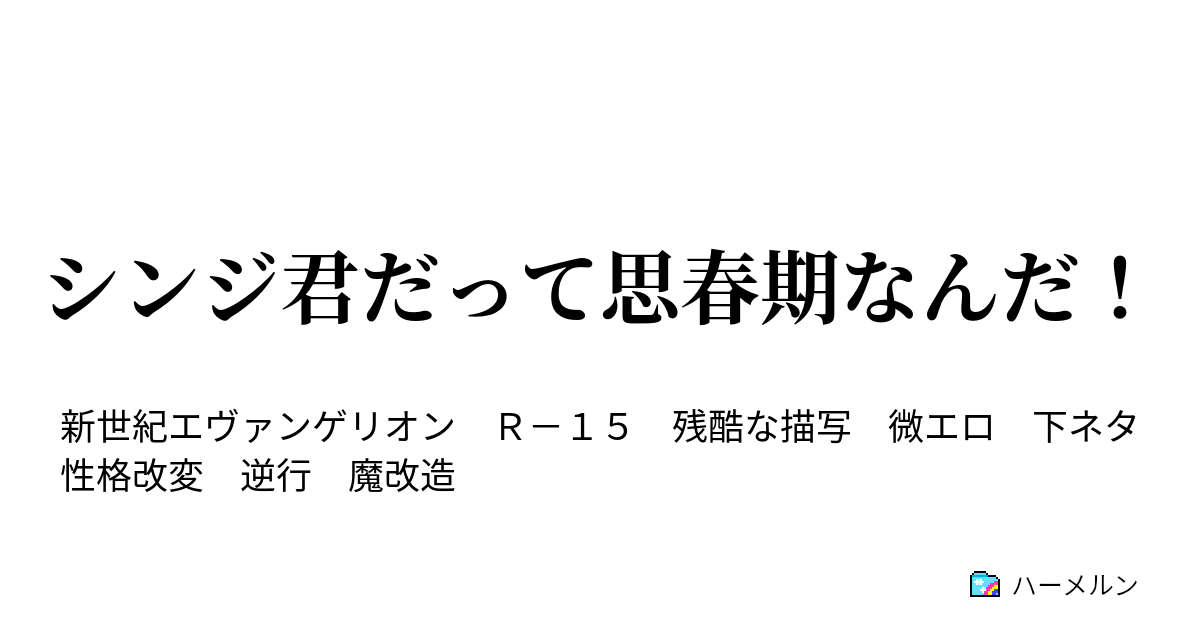 シンジ君だって思春期なんだ！

新世紀エヴァンゲリオン　Ｒ－１５　残酷な描写　微エロ　下ネタ　性格改変　逆行　魔改造

ハーメルン